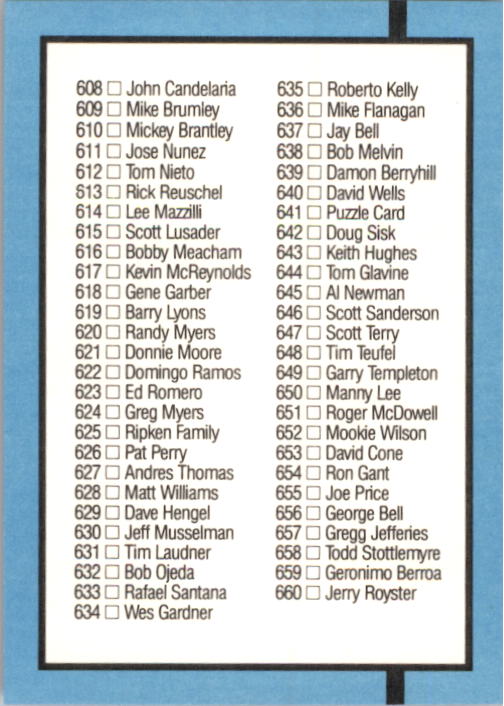 608 ☐ John Candelaria
609 ☐ Mike Brumley
610 ☐ Mickey Brantley
611 ☐ Jose Nunez
612 ☐ Tom Nieto
613 ☐ Rick Reuschel
614 ☐ Lee Mazzilli
615 ☐ Scott Lusader
616 ☐ Bobby Meacham
617 ☐ Kevin McReynolds
618 ☐ Gene Garber
619 ☐ Barry Lyons
620 ☐ Randy Myers
621 ☐ Donnie Moore
622 ☐ Domingo Ramos
623 ☐ Ed Romero
624 ☐ Greg Myers
625 ☐ Ripken Family
626 ☐ Pat Perry
627 ☐ Andres Thomas
628 ☐ Matt Williams
629 ☐ Dave Hengel
630 ☐ Jeff Musselman
631 ☐ Tim Laudner
632 ☐ Bob Ojeda
633 ☐ Rafael Santana
634 ☐ Wes Gardner

635 ☐ Roberto Kelly
636 ☐ Mike Flanagan
637 ☐ Jay Bell
638 ☐ Bob Melvin
639 ☐ Damon Berryhill
640 ☐ David Wells
641 ☐ Puzzle Card
642 ☐ Doug Sisk
643 ☐ Keith Hughes
644 ☐ Tom Glavine
645 ☐ Al Newman
646 ☐ Scott Sanderson
647 ☐ Scott Terry
648 ☐ Tim Teufel
649 ☐ Garry Templeton
650 ☐ Manny Lee
651 ☐ Roger McDowell
652 ☐ Mookie Wilson
653 ☐ David Cone
654 ☐ Ron Gant
655 ☐ Joe Price
656 ☐ George Bell
657 ☐ Gregg Jefferies
658 ☐ Todd Stottlemyre
659 ☐ Geronimo Berroa
660 ☐ Jerry Royster